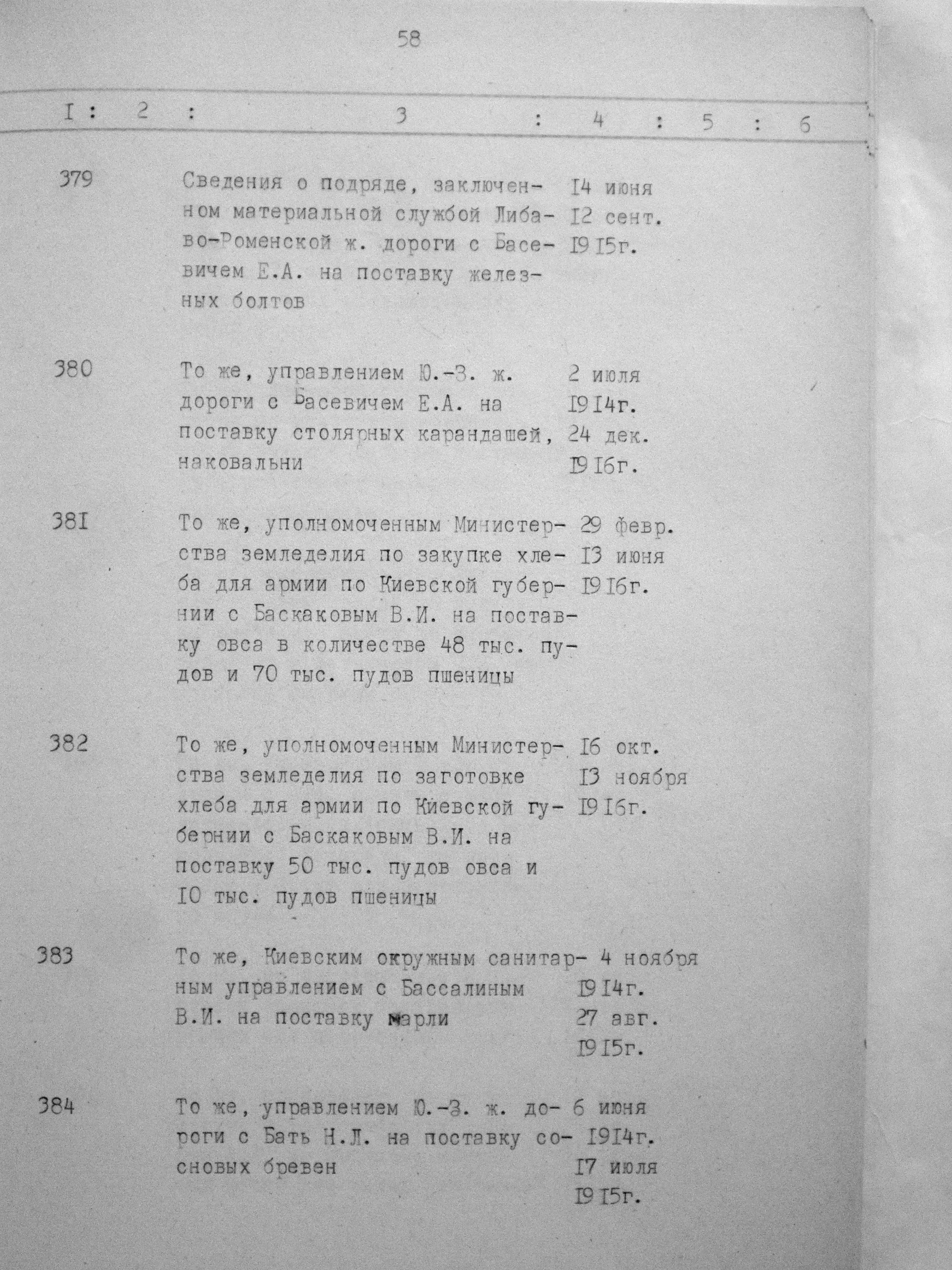 58

| I | 2 | 3 | 4 | 5 | 6 |
|---|---|---|---|---|---|
| 379 | | Сведения о подряде, заключенном материальной службой Либаво-Роменской ж. дороги с Басевичем Е.А. на поставку железных болтов | I4 июня I2 сент. I9I5г. | | |
| 380 | | То же, управлением Ю.-З. ж. дороги с Басевичем Е.А. на поставку столярных карандашей, наковальни | 2 июля I9I4г. 24 дек. I9I6г. | | |
| 38I | | То же, уполномоченным Министерства земледелия по закупке хлеба для армии по Киевской губернии с Баскаковым В.И. на поставку овса в количестве 48 тыс. пудов и 70 тыс. пудов пшеницы | 29 февр. I3 июня I9I6г. | | |
| 382 | | То же, уполномоченным Министерства земледелия по заготовке хлеба для армии по Киевской губернии с Баскаковым В.И. на поставку 50 тыс. пудов овса и I0 тыс. пудов пшеницы | I6 окт. I3 ноября I9I6г. | | |
| 383 | | То же, Киевским окружным санитарным управлением с Бассалиным В.И. на поставку марли | 4 ноября I9I4г. 27 авг. I9I5г. | | |
| 384 | | То же, управлением Ю.-З. ж. дороги с Бать Н.Л. на поставку сосновых бревен | 6 июня I9I4г. I7 июля I9I5г. | | |